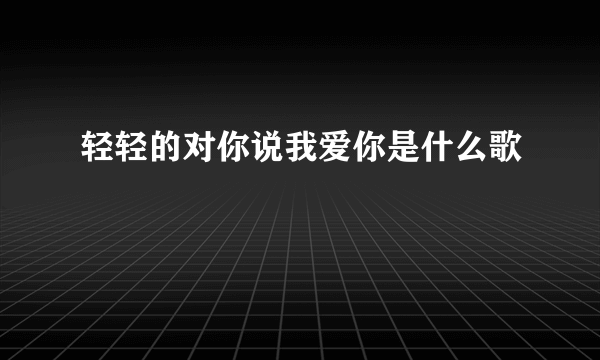 轻轻的对你说我爱你是什么歌